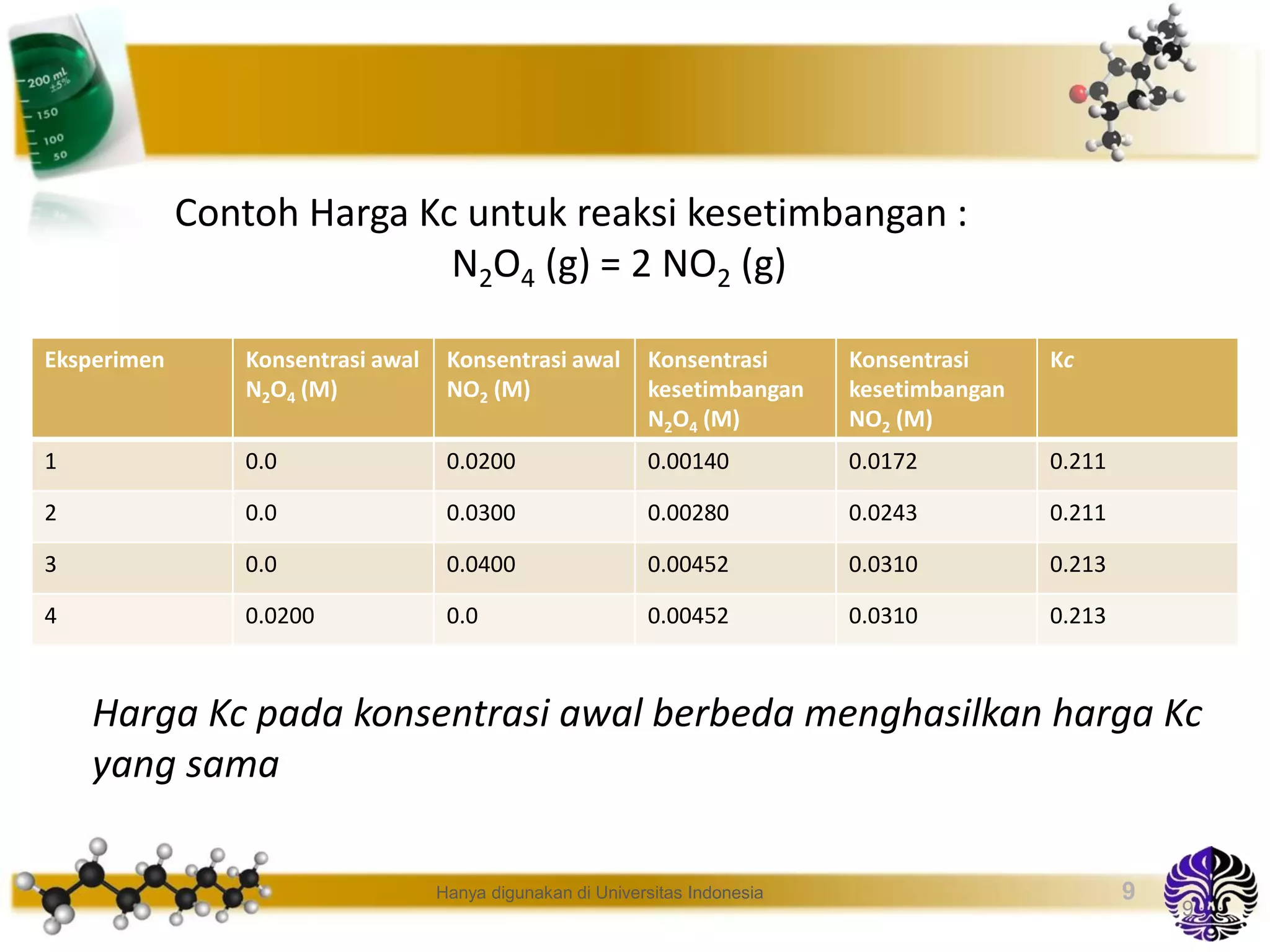 200 mL ±5%
150
100
50

Contoh Harga Kc untuk reaksi kesetimbangan :
$N_2O_4$ (g) = 2 $NO_2$ (g)

| Eksperimen | Konsentrasi awal $N_2O_4$ (M) | Konsentrasi awal $NO_2$ (M) | Konsentrasi kesetimbangan $N_2O_4$ (M) | Konsentrasi kesetimbangan $NO_2$ (M) | Kc |
|---|---|---|---|---|---|
| 1 | 0.0 | 0.0200 | 0.00140 | 0.0172 | 0.211 |
| 2 | 0.0 | 0.0300 | 0.00280 | 0.0243 | 0.211 |
| 3 | 0.0 | 0.0400 | 0.00452 | 0.0310 | 0.213 |
| 4 | 0.0200 | 0.0 | 0.00452 | 0.0310 | 0.213 |

Harga Kc pada konsentrasi awal berbeda menghasilkan harga Kc yang sama

Hanya digunakan di Universitas Indonesia
9
9